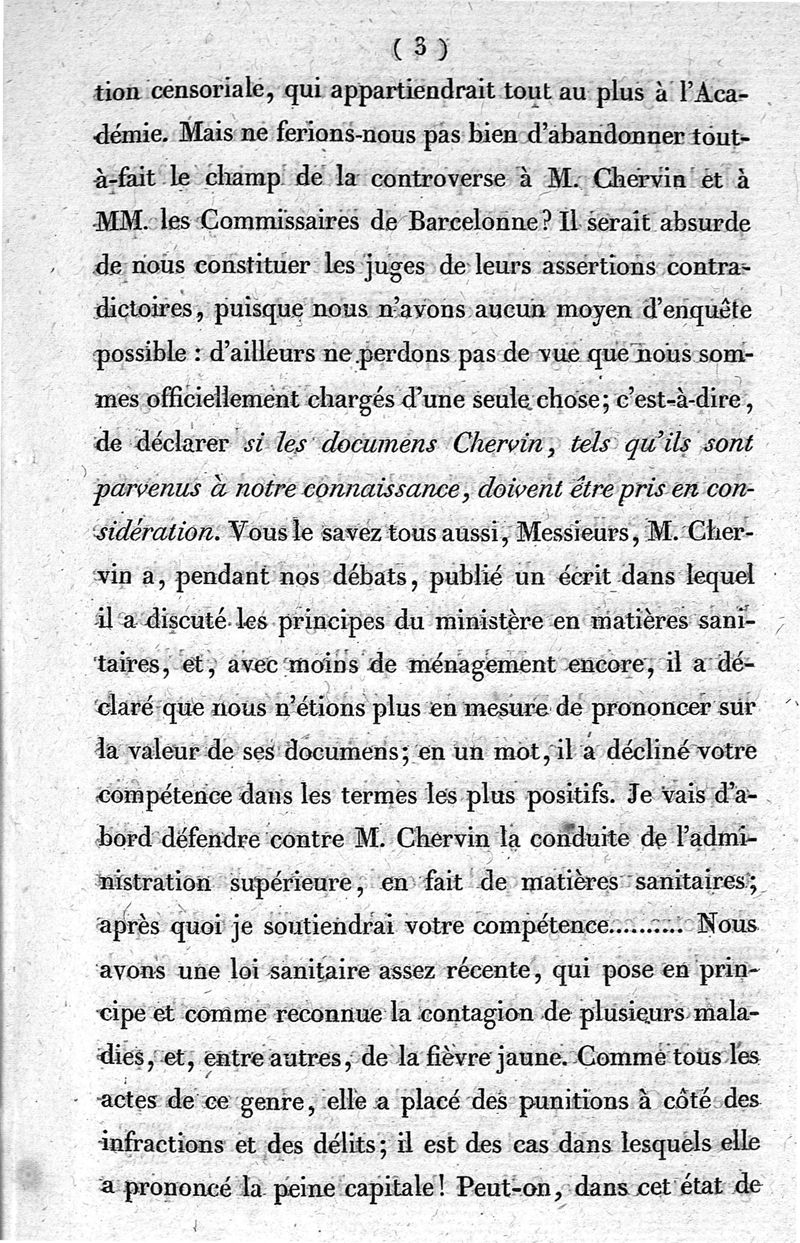 ( 3 )

tion censoriale, qui appartiendrait tout au plus à l'Académie. Mais ne ferions-nous pas bien d'abandonner tout-à-fait le champ de la controverse à M. Chervin et à MM. les Commissaires de Barcelonne? Il serait absurde de nous constituer les juges de leurs assertions contradictoires, puisque nous n'avons aucun moyen d'enquête possible : d'ailleurs ne perdons pas de vue que nous sommes officiellement chargés d'une seule chose; c'est-à-dire, de déclarer *si les documens Chervin, tels qu'ils sont parvenus à notre connaissance, doivent être pris en considération.* Vous le savez tous aussi, Messieurs, M. Chervin a, pendant nos débats, publié un écrit dans lequel il a discuté les principes du ministère en matières sanitaires, et, avec moins de ménagement encore, il a déclaré que nous n'étions plus en mesure de prononcer sur la valeur de ses documens; en un mot, il a décliné votre compétence dans les termes les plus positifs. Je vais d'abord défendre contre M. Chervin la conduite de l'administration supérieure, en fait de matières sanitaires; après quoi je soutiendrai votre compétence......... Nous avons une loi sanitaire assez récente, qui pose en principe et comme reconnue la contagion de plusieurs maladies, et, entre autres, de la fièvre jaune. Comme tous les actes de ce genre, elle a placé des punitions à côté des infractions et des délits; il est des cas dans lesquels elle a prononcé la peine capitale! Peut-on, dans cet état de